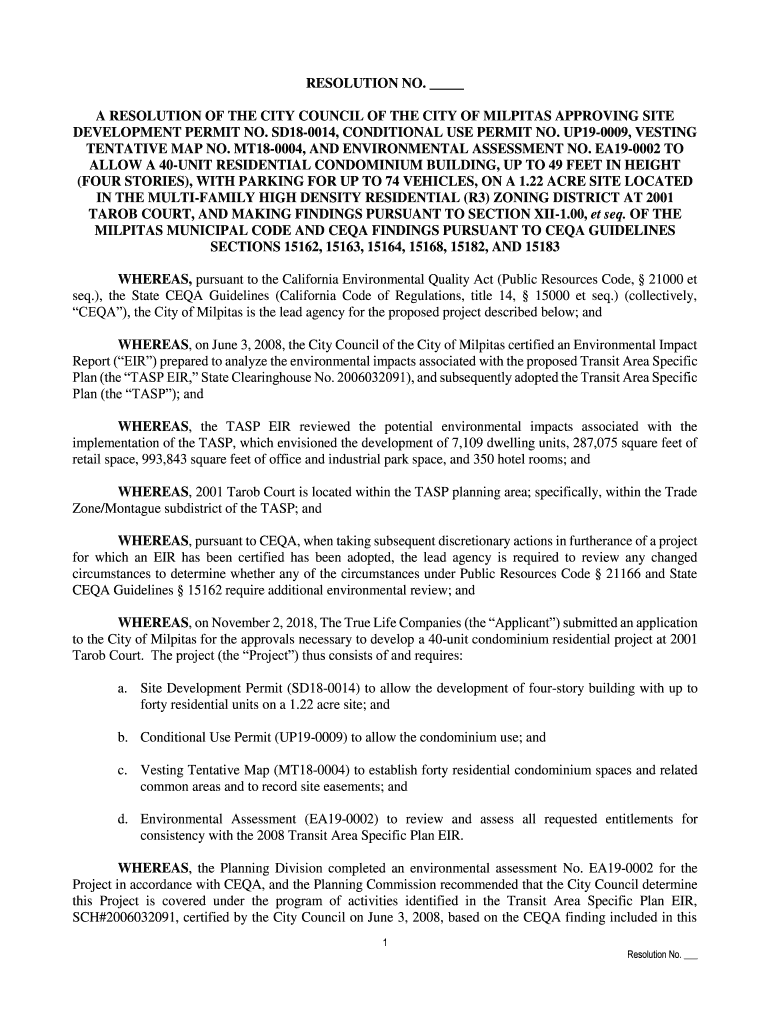 RESOLUTION NO. _____

A RESOLUTION OF THE CITY COUNCIL OF THE CITY OF MILPITAS APPROVING SITE DEVELOPMENT PERMIT NO. SD18-0014, CONDITIONAL USE PERMIT NO. UP19-0009, VESTING TENTATIVE MAP NO. MT18-0004, AND ENVIRONMENTAL ASSESSMENT NO. EA19-0002 TO ALLOW A 40-UNIT RESIDENTIAL CONDOMINIUM BUILDING, UP TO 49 FEET IN HEIGHT (FOUR STORIES), WITH PARKING FOR UP TO 74 VEHICLES, ON A 1.22 ACRE SITE LOCATED IN THE MULTI-FAMILY HIGH DENSITY RESIDENTIAL (R3) ZONING DISTRICT AT 2001 TAROB COURT, AND MAKING FINDINGS PURSUANT TO SECTION XII-1.00, et seq. OF THE MILPITAS MUNICIPAL CODE AND CEQA FINDINGS PURSUANT TO CEQA GUIDELINES SECTIONS 15162, 15163, 15164, 15168, 15182, AND 15183

WHEREAS, pursuant to the California Environmental Quality Act (Public Resources Code, § 21000 et seq.), the State CEQA Guidelines (California Code of Regulations, title 14, § 15000 et seq.) (collectively, “CEQA”), the City of Milpitas is the lead agency for the proposed project described below; and

WHEREAS, on June 3, 2008, the City Council of the City of Milpitas certified an Environmental Impact Report (“EIR”) prepared to analyze the environmental impacts associated with the proposed Transit Area Specific Plan (the “TASP EIR,” State Clearinghouse No. 2006032091), and subsequently adopted the Transit Area Specific Plan (the “TASP”); and

WHEREAS, the TASP EIR reviewed the potential environmental impacts associated with the implementation of the TASP, which envisioned the development of 7,109 dwelling units, 287,075 square feet of retail space, 993,843 square feet of office and industrial park space, and 350 hotel rooms; and

WHEREAS, 2001 Tarob Court is located within the TASP planning area; specifically, within the Trade Zone/Montague subdistrict of the TASP; and

WHEREAS, pursuant to CEQA, when taking subsequent discretionary actions in furtherance of a project for which an EIR has been certified has been adopted, the lead agency is required to review any changed circumstances to determine whether any of the circumstances under Public Resources Code § 21166 and State CEQA Guidelines § 15162 require additional environmental review; and

WHEREAS, on November 2, 2018, The True Life Companies (the “Applicant”) submitted an application to the City of Milpitas for the approvals necessary to develop a 40-unit condominium residential project at 2001 Tarob Court. The project (the “Project”) thus consists of and requires:

a. Site Development Permit (SD18-0014) to allow the development of four-story building with up to forty residential units on a 1.22 acre site; and

b. Conditional Use Permit (UP19-0009) to allow the condominium use; and

c. Vesting Tentative Map (MT18-0004) to establish forty residential condominium spaces and related common areas and to record site easements; and

d. Environmental Assessment (EA19-0002) to review and assess all requested entitlements for consistency with the 2008 Transit Area Specific Plan EIR.

WHEREAS, the Planning Division completed an environmental assessment No. EA19-0002 for the Project in accordance with CEQA, and the Planning Commission recommended that the City Council determine this Project is covered under the program of activities identified in the Transit Area Specific Plan EIR, SCH#2006032091, certified by the City Council on June 3, 2008, based on the CEQA finding included in this

1

Resolution No. ___